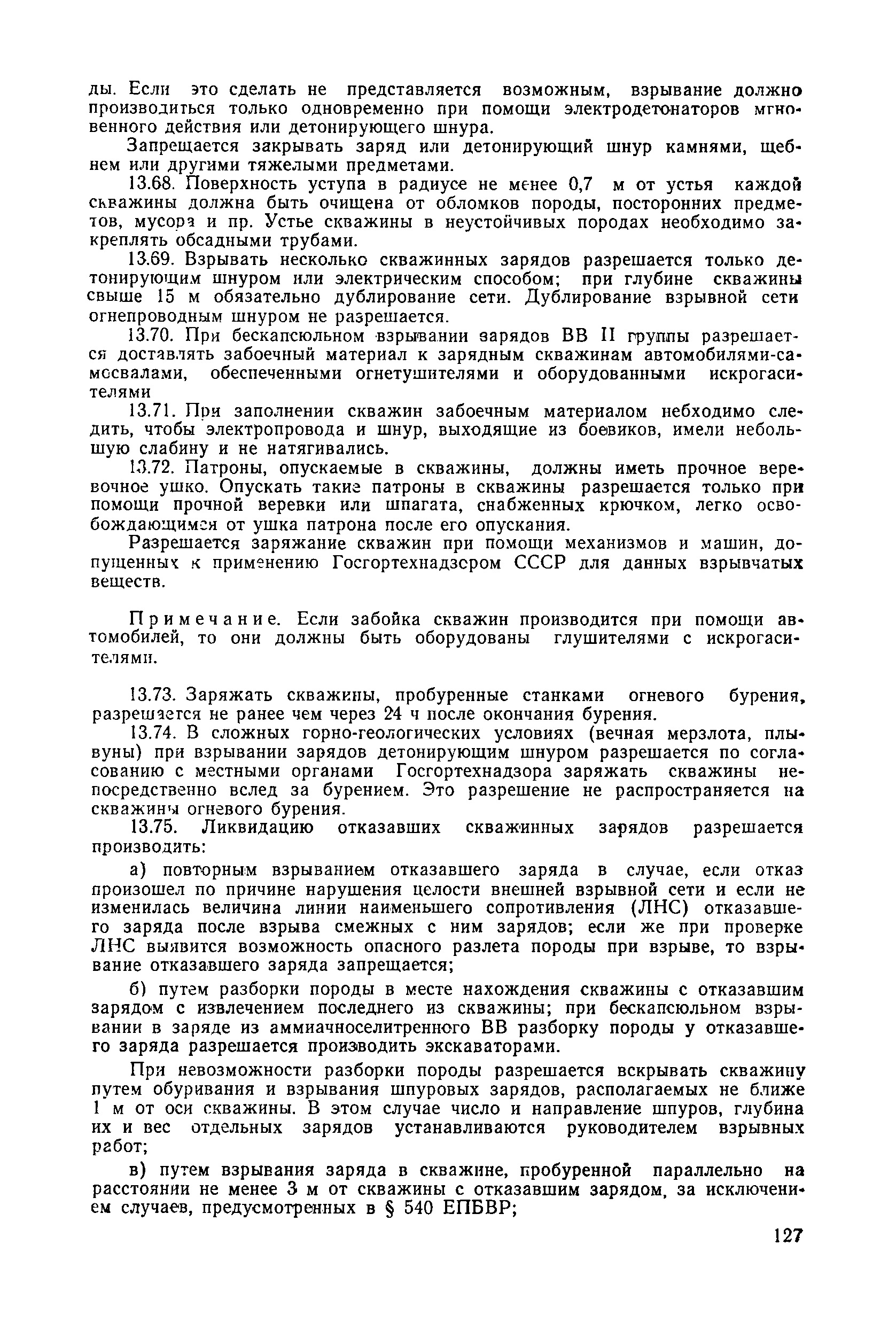 ды. Если это сделать не представляется возможным, взрывание должно производиться только одновременно при помощи электродетонаторов мгновенного действия или детонирующего шнура.

Запрещается закрывать заряд или детонирующий шнур камнями, щебнем или другими тяжелыми предметами.

13.68. Поверхность уступа в радиусе не менее 0,7 м от устья каждой скважины должна быть очищена от обломков породы, посторонних предметов, мусора и пр. Устье скважины в неустойчивых породах необходимо закреплять обсадными трубами.

13.69. Взрывать несколько скважинных зарядов разрешается только детонирующим шнуром или электрическим способом; при глубине скважины свыше 15 м обязательно дублирование сети. Дублирование взрывной сети огнепроводным шнуром не разрешается.

13.70. При бескапсюльном взрывании зарядов ВВ II группы разрешается доставлять забоечный материал к зарядным скважинам автомобилями-самосвалами, обеспеченными огнетушителями и оборудованными искрогасителями

13.71. При заполнении скважин забоечным материалом небходимо следить, чтобы электропровода и шнур, выходящие из боевиков, имели небольшую слабину и не натягивались.

13.72. Патроны, опускаемые в скважины, должны иметь прочное веревочное ушко. Опускать такие патроны в скважины разрешается только при помощи прочной веревки или шпагата, снабженных крючком, легко освобождающимся от ушка патрона после его опускания.

Разрешается заряжание скважин при помощи механизмов и машин, допущенных к применению Госгортехнадзором СССР для данных взрывчатых веществ.

Примечание. Если забойка скважин производится при помощи автомобилей, то они должны быть оборудованы глушителями с искрогасителями.

13.73. Заряжать скважины, пробуренные станками огневого бурения, разрешается не ранее чем через 24 ч после окончания бурения.

13.74. В сложных горно-геологических условиях (вечная мерзлота, плывуны) при взрывании зарядов детонирующим шнуром разрешается по согласованию с местными органами Госгортехнадзора заряжать скважины непосредственно вслед за бурением. Это разрешение не распространяется на скважины огневого бурения.

13.75. Ликвидацию отказавших скважинных зарядов разрешается производить:

а) повторным взрыванием отказавшего заряда в случае, если отказ произошел по причине нарушения целости внешней взрывной сети и если не изменилась величина линии наименьшего сопротивления (ЛНС) отказавшего заряда после взрыва смежных с ним зарядов; если же при проверке ЛНС выявится возможность опасного разлета породы при взрыве, то взрывание отказавшего заряда запрещается;

б) путем разборки породы в месте нахождения скважины с отказавшим зарядом с извлечением последнего из скважины; при бескапсюльном взрывании в заряде из аммиачноселитренного ВВ разборку породы у отказавшего заряда разрешается производить экскаваторами.

При невозможности разборки породы разрешается вскрывать скважину путем обуривания и взрывания шпуровых зарядов, располагаемых не ближе 1 м от оси скважины. В этом случае число и направление шпуров, глубина их и вес отдельных зарядов устанавливаются руководителем взрывных работ;

в) путем взрывания заряда в скважине, пробуренной параллельно на расстоянии не менее 3 м от скважины с отказавшим зарядом, за исключением случаев, предусмотренных в § 540 ЕПБВР;

127